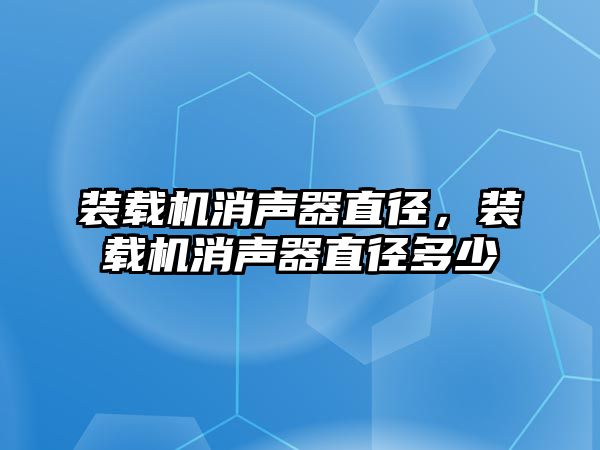 装载机消声器直径，装载机消声器直径多少